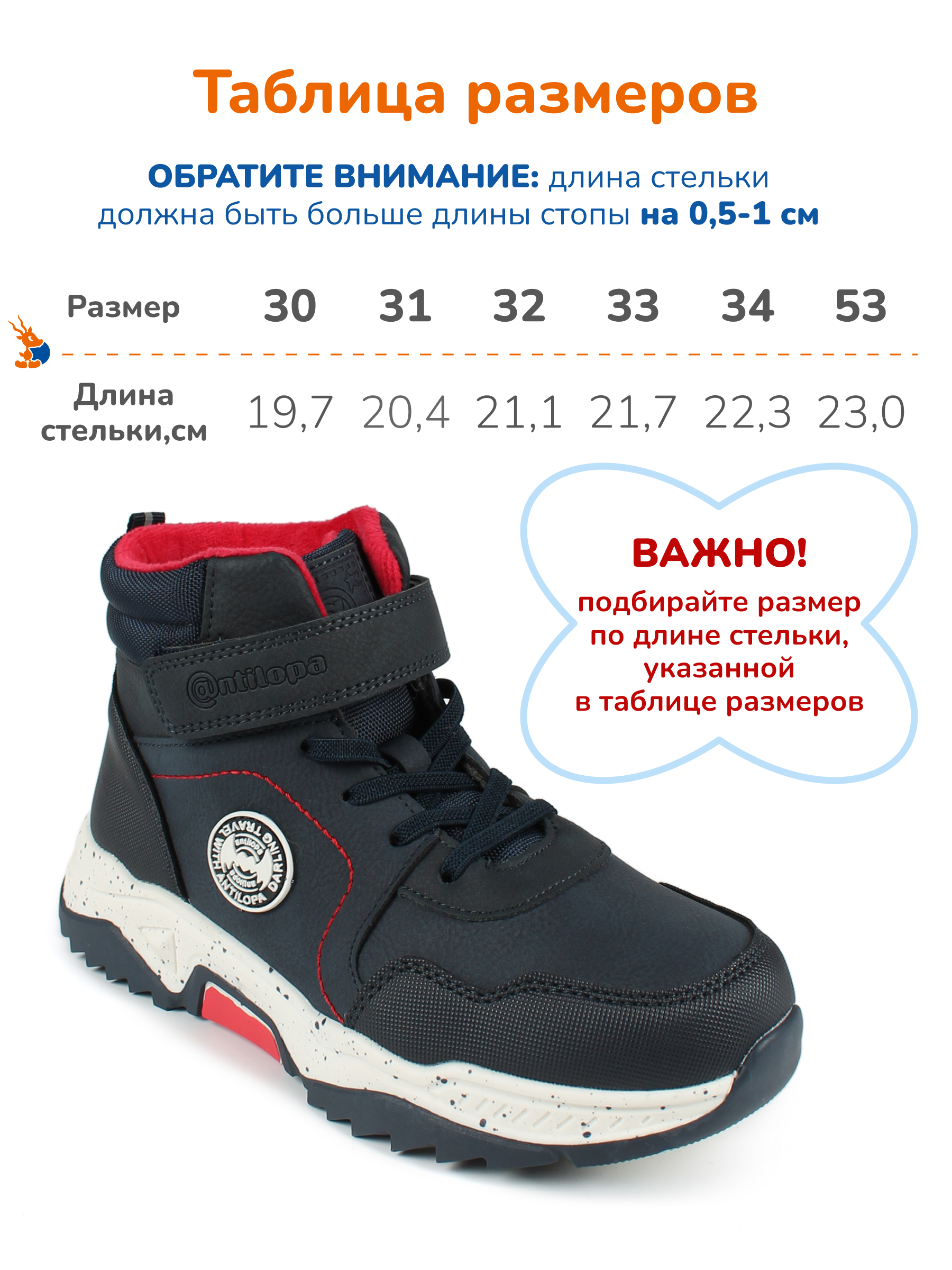 Таблица размеров

ОБРАТИТЕ ВНИМАНИЕ: длина стельки должна быть больше длины стопы на 0,5-1 см

| Размер | 30 | 31 | 32 | 33 | 34 | 53 |
|---|---|---|---|---|---|---|
| Длина стельки,см | 19,7 | 20,4 | 21,1 | 21,7 | 22,3 | 23,0 |

ВАЖНО!
подбирайте размер по длине стельки, указанной в таблице размеров

@ntilopa

TRAVEL WITH ANTILOPA DARLING